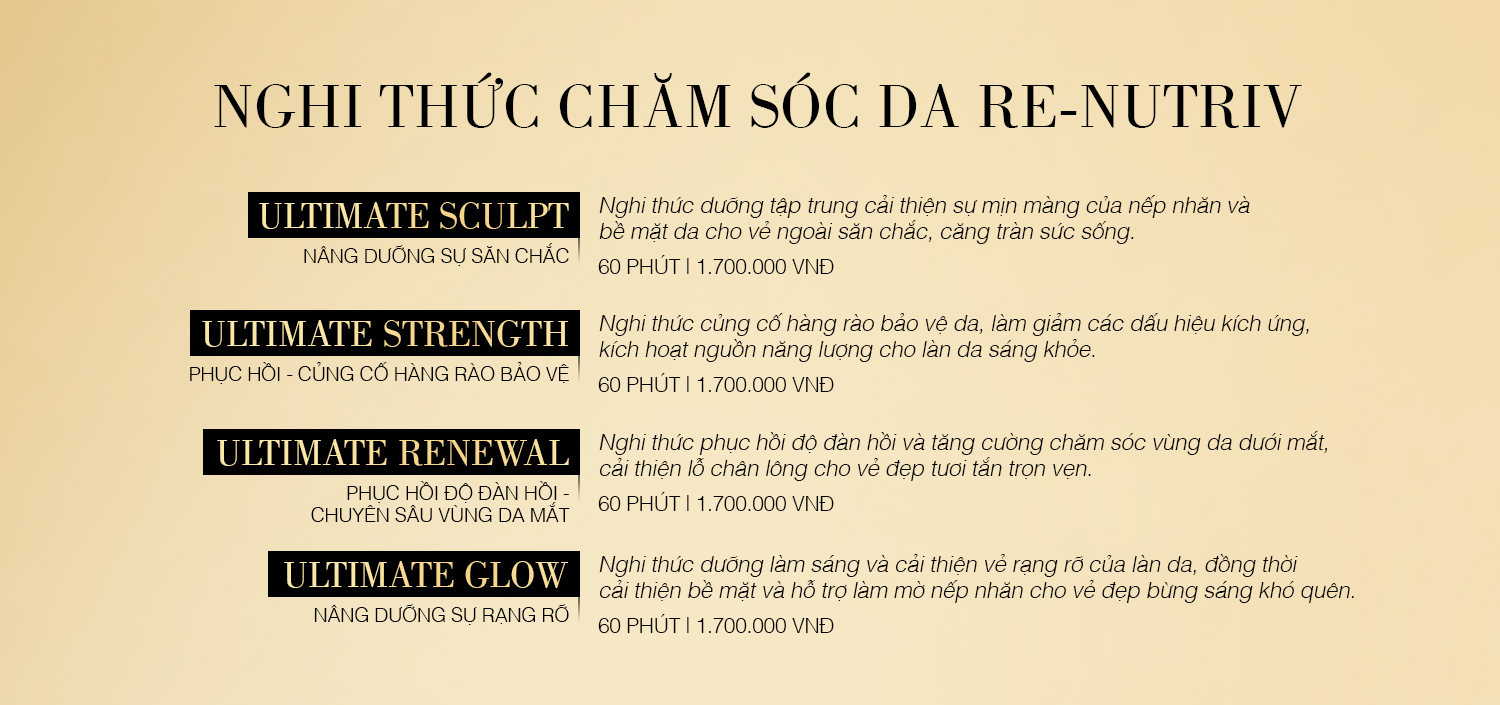 NGHI THỨC CHĂM SÓC DA RE-NUTRIV

ULTIMATE SCULPT
NÂNG DƯỠNG SỰ SĂN CHẮC

Nghi thức dưỡng tập trung cải thiện sự mịn màng của nếp nhăn và bề mặt da cho vẻ ngoài săn chắc, căng tràn sức sống.
60 PHÚT | 1.700.000 VNĐ

ULTIMATE STRENGTH
PHỤC HỒI - CỦNG CỐ HÀNG RÀO BẢO VỆ

Nghi thức củng cố hàng rào bảo vệ da, làm giảm các dấu hiệu kích ứng, kích hoạt nguồn năng lượng cho làn da sáng khỏe.
60 PHÚT | 1.700.000 VNĐ

ULTIMATE RENEWAL
PHỤC HỒI ĐỘ ĐÀN HỒI - CHUYÊN SÂU VÙNG DA MẮT

Nghi thức phục hồi độ đàn hồi và tăng cường chăm sóc vùng da dưới mắt, cải thiện lỗ chân lông cho vẻ đẹp tươi tắn trọn vẹn.
60 PHÚT | 1.700.000 VNĐ

ULTIMATE GLOW
NÂNG DƯỠNG SỰ RẠNG RỠ

Nghi thức dưỡng làm sáng và cải thiện vẻ rạng rỡ của làn da, đồng thời cải thiện bề mặt và hỗ trợ làm mờ nếp nhăn cho vẻ đẹp bừng sáng khó quên.
60 PHÚT | 1.700.000 VNĐ